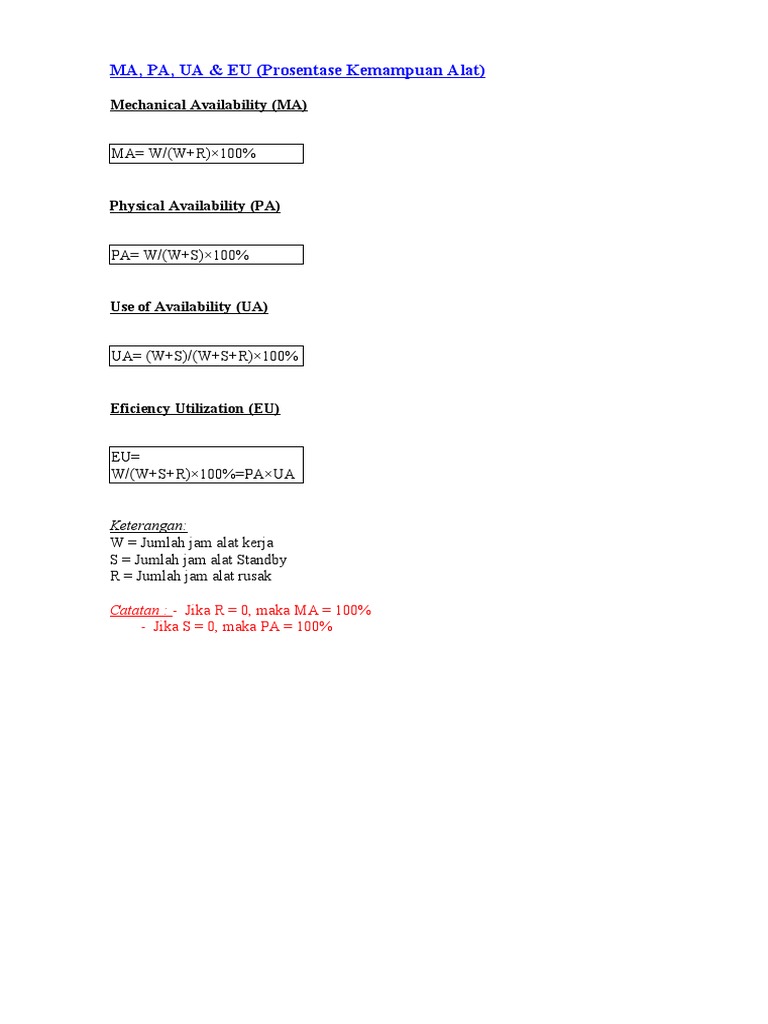 MA, PA, UA & EU (Prosentase Kemampuan Alat)

Mechanical Availability (MA)

MA= W/(W+R)×100%

Physical Availability (PA)

PA= W/(W+S)×100%

Use of Availability (UA)

UA= (W+S)/(W+S+R)×100%

Eficiency Utilization (EU)

EU= W/(W+S+R)×100%=PA×UA

Keterangan:
W = Jumlah jam alat kerja
S = Jumlah jam alat Standby
R = Jumlah jam alat rusak

Catatan : - Jika R = 0, maka MA = 100%
- Jika S = 0, maka PA = 100%